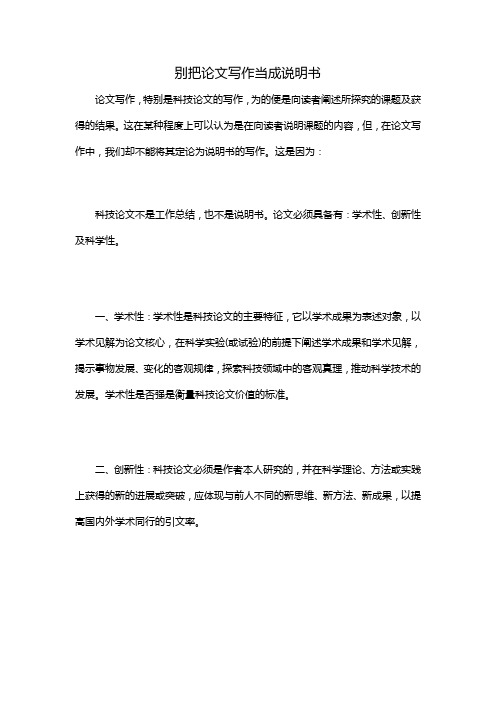 别把论文写作当成说明书

论文写作，特别是科技论文的写作，为的便是向读者阐述所探究的课题及获得的结果。这在某种程度上可以认为是在向读者说明课题的内容，但，在论文写作中，我们却不能将其定论为说明书的写作。这是因为：

科技论文不是工作总结，也不是说明书。论文必须具备有：学术性、创新性及科学性。

一、学术性：学术性是科技论文的主要特征，它以学术成果为表述对象，以学术见解为论文核心，在科学实验(或试验)的前提下阐述学术成果和学术见解，揭示事物发展、变化的客观规律，探索科技领域中的客观真理，推动科学技术的发展。学术性是否强是衡量科技论文价值的标准。

二、创新性：科技论文必须是作者本人研究的，并在科学理论、方法或实践上获得的新的进展或突破，应体现与前人不同的新思维、新方法、新成果，以提高国内外学术同行的引文率。